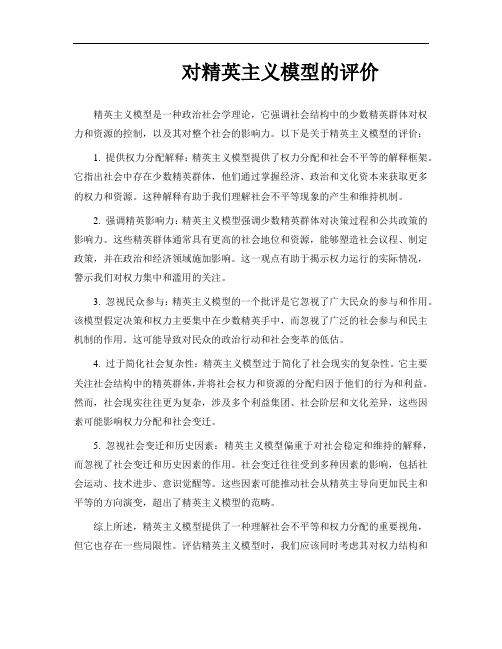 对精英主义模型的评价

精英主义模型是一种政治社会学理论，它强调社会结构中的少数精英群体对权力和资源的控制，以及其对整个社会的影响力。以下是关于精英主义模型的评价：

1. 提供权力分配解释：精英主义模型提供了权力分配和社会不平等的解释框架。它指出社会中存在少数精英群体，他们通过掌握经济、政治和文化资本来获取更多的权力和资源。这种解释有助于我们理解社会不平等现象的产生和维持机制。

2. 强调精英影响力：精英主义模型强调少数精英群体对决策过程和公共政策的影响力。这些精英群体通常具有更高的社会地位和资源，能够塑造社会议程、制定政策，并在政治和经济领域施加影响。这一观点有助于揭示权力运行的实际情况，警示我们对权力集中和滥用的关注。

3. 忽视民众参与：精英主义模型的一个批评是它忽视了广大民众的参与和作用。该模型假定决策和权力主要集中在少数精英手中，而忽视了广泛的社会参与和民主机制的作用。这可能导致对民众的政治行动和社会变革的低估。

4. 过于简化社会复杂性：精英主义模型过于简化了社会现实的复杂性。它主要关注社会结构中的精英群体，并将社会权力和资源的分配归因于他们的行为和利益。然而，社会现实往往更为复杂，涉及多个利益集团、社会阶层和文化差异，这些因素可能影响权力分配和社会变迁。

5. 忽视社会变迁和历史因素：精英主义模型偏重于对社会稳定和维持的解释，而忽视了社会变迁和历史因素的作用。社会变迁往往受到多种因素的影响，包括社会运动、技术进步、意识觉醒等。这些因素可能推动社会从精英主导向更加民主和平等的方向演变，超出了精英主义模型的范畴。

综上所述，精英主义模型提供了一种理解社会不平等和权力分配的重要视角，但它也存在一些局限性。评估精英主义模型时，我们应该同时考虑其对权力结构和